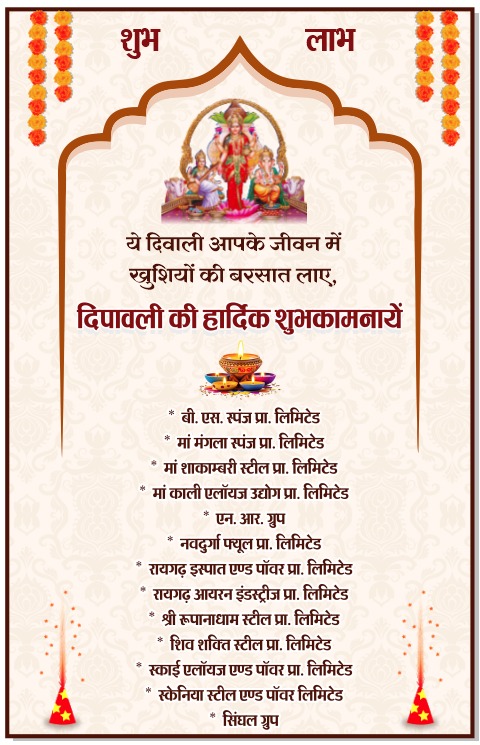 शुभ लाभ

ये दिवाली आपके जीवन में खुशियों की बरसात लाए,

दिपावली की हार्दिक शुभकामनायें

* बी. एस. स्पंज प्रा. लिमिटेड
* मां मंगला स्पंज प्रा. लिमिटेड
* मां शाकाम्बरी स्टील प्रा. लिमिटेड
* मां काली एलॉयज उद्योग प्रा. लिमिटेड
* एन. आर. ग्रुप
* नवदुर्गा फ्यूल प्रा. लिमिटेड
* रायगढ़ इस्पात एण्ड पॉवर प्रा. लिमिटेड
* रायगढ़ आयरन इंडस्ट्रीज प्रा. लिमिटेड
* श्री रूपानाधाम स्टील प्रा. लिमिटेड
* शिव शक्ति स्टील प्रा. लिमिटेड
* स्काई एलॉयज एण्ड पॉवर प्रा. लिमिटेड
* स्केनिया स्टील एण्ड पॉवर लिमिटेड
* सिंघल ग्रुप